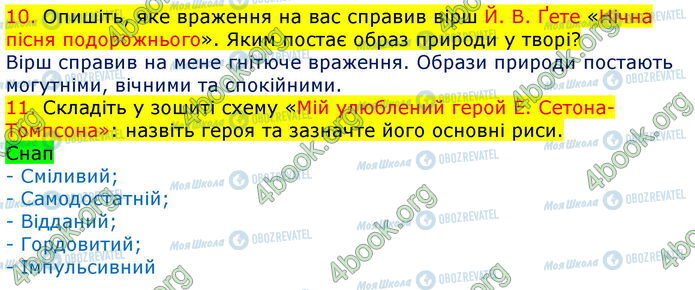 10. Опишіть, яке враження на вас справив вірш Й. В. Ґете «Нічна пісня подорожнього». Яким постає образ природи у творі?
Вірш справив на мене гнітюче враження. Образи природи постають могутніми, вічними та спокійними.
11. Складіть у зошиті схему «Мій улюблений герой Е. Сетона-Томпсона»: назвіть героя та зазначте його основні риси.
Снап
- Сміливий;
- Самодостатній;
- Відданий;
- Гордовитий;
- Імпульсивний

4book.org Моя Школа OBOZREVATEL